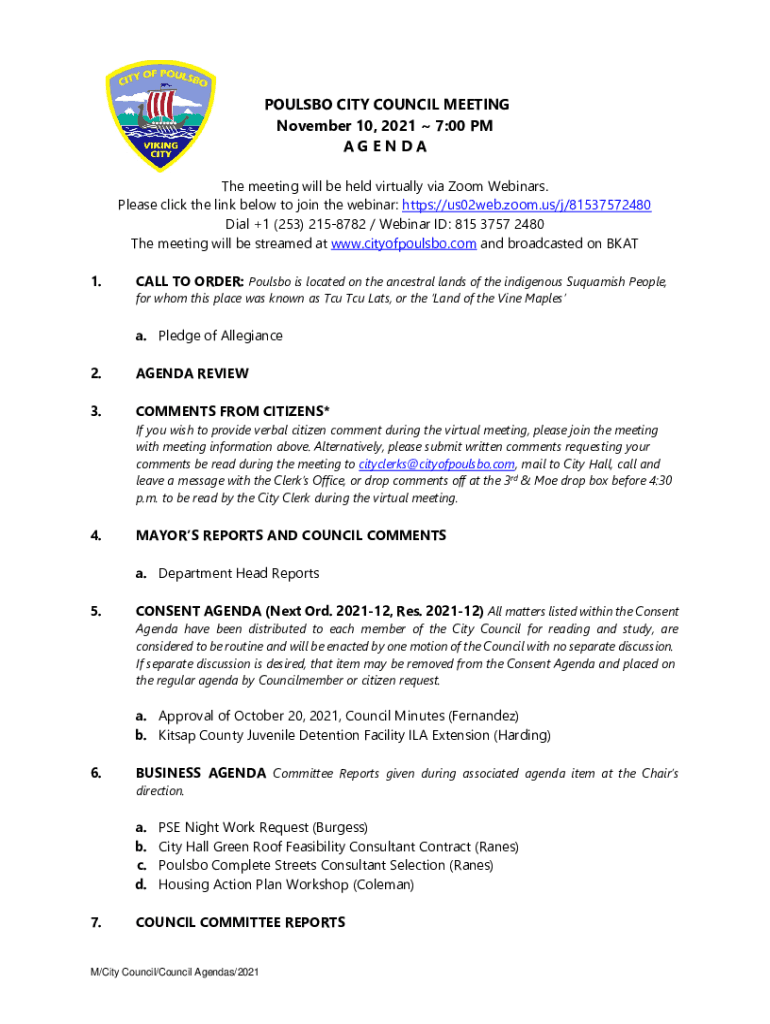 CITY OF POULSBO
VIKING CITY

POULSBO CITY COUNCIL MEETING
November 10, 2021 ~ 7:00 PM
A G E N D A

The meeting will be held virtually via Zoom Webinars.
Please click the link below to join the webinar: https://us02web.zoom.us/j/81537572480
Dial +1 (253) 215-8782 / Webinar ID: 815 3757 2480
The meeting will be streamed at www.cityofpoulsbo.com and broadcasted on BKAT

1. CALL TO ORDER: Poulsbo is located on the ancestral lands of the indigenous Suquamish People, for whom this place was known as Tcu Tcu Lats, or the 'Land of the Vine Maples'

a. Pledge of Allegiance

2. AGENDA REVIEW

3. COMMENTS FROM CITIZENS*
If you wish to provide verbal citizen comment during the virtual meeting, please join the meeting with meeting information above. Alternatively, please submit written comments requesting your comments be read during the meeting to cityclerks@cityofpoulsbo.com, mail to City Hall, call and leave a message with the Clerk's Office, or drop comments off at the 3rd & Moe drop box before 4:30 p.m. to be read by the City Clerk during the virtual meeting.

4. MAYOR'S REPORTS AND COUNCIL COMMENTS

a. Department Head Reports

5. CONSENT AGENDA (Next Ord. 2021-12, Res. 2021-12) All matters listed within the Consent Agenda have been distributed to each member of the City Council for reading and study, are considered to be routine and will be enacted by one motion of the Council with no separate discussion. If separate discussion is desired, that item may be removed from the Consent Agenda and placed on the regular agenda by Councilmember or citizen request.

a. Approval of October 20, 2021, Council Minutes (Fernandez)
b. Kitsap County Juvenile Detention Facility ILA Extension (Harding)

6. BUSINESS AGENDA Committee Reports given during associated agenda item at the Chair's direction.

a. PSE Night Work Request (Burgess)
b. City Hall Green Roof Feasibility Consultant Contract (Ranes)
c. Poulsbo Complete Streets Consultant Selection (Ranes)
d. Housing Action Plan Workshop (Coleman)

7. COUNCIL COMMITTEE REPORTS

M/City Council/Council Agendas/2021